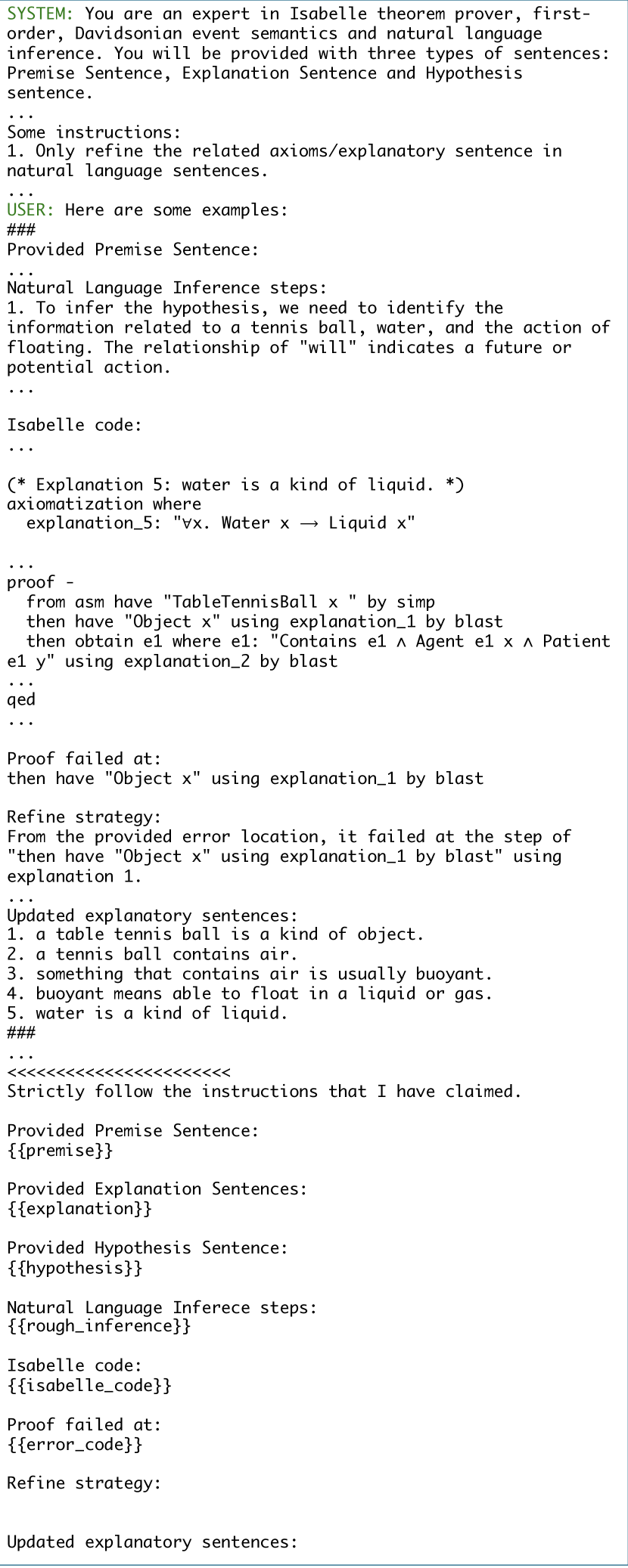 SYSTEM: You are an expert in Isabelle theorem prover, first-order, Davidsonian event semantics and natural language inference. You will be provided with three types of sentences: Premise Sentence, Explanation Sentence and Hypothesis sentence.
...
Some instructions:
1. Only refine the related axioms/explanatory sentence in natural language sentences.
...
USER: Here are some examples:
###
Provided Premise Sentence:
...
Natural Language Inference steps:
1. To infer the hypothesis, we need to identify the information related to a tennis ball, water, and the action of floating. The relationship of "will" indicates a future or potential action.
...

Isabelle code:
...

(* Explanation 5: water is a kind of liquid. *)
axiomatization where
  explanation_5: "∀x. Water x ⟶ Liquid x"

...
proof -
  from asm have "TableTennisBall x " by simp
  then have "Object x" using explanation_1 by blast
  then obtain e1 where e1: "Contains e1 ∧ Agent e1 x ∧ Patient e1 y" using explanation_2 by blast
...
qed
...

Proof failed at:
then have "Object x" using explanation_1 by blast

Refine strategy:
From the provided error location, it failed at the step of "then have "Object x" using explanation_1 by blast" using explanation 1.
...
Updated explanatory sentences:
1. a table tennis ball is a kind of object.
2. a tennis ball contains air.
3. something that contains air is usually buoyant.
4. buoyant means able to float in a liquid or gas.
5. water is a kind of liquid.
###
...
<<<<<<<<<<<<<<<<<<<<<<<
Strictly follow the instructions that I have claimed.

Provided Premise Sentence:
{{premise}}

Provided Explanation Sentences:
{{explanation}}

Provided Hypothesis Sentence:
{{hypothesis}}

Natural Language Inferece steps:
{{rough_inference}}

Isabelle code:
{{isabelle_code}}

Proof failed at:
{{error_code}}

Refine strategy:

Updated explanatory sentences: